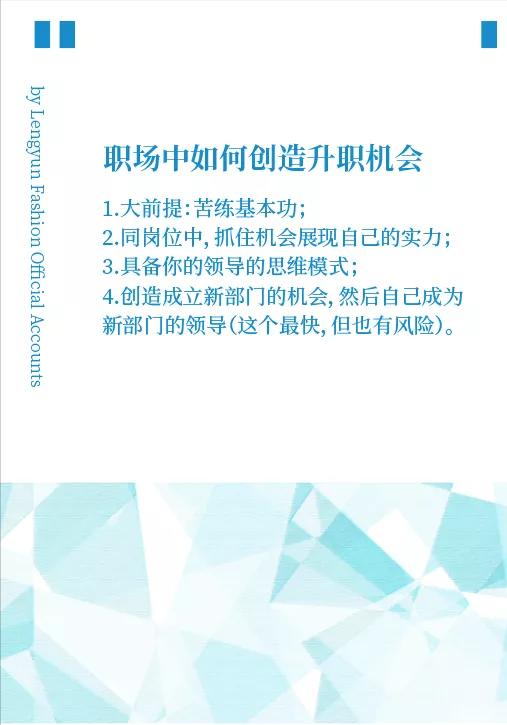 by Lengyun Fashion Official Accounts

职场中如何创造升职机会

1.大前提：苦练基本功；
2.同岗位中，抓住机会展现自己的实力；
3.具备你的领导的思维模式；
4.创造成立新部门的机会，然后自己成为新部门的领导（这个最快，但也有风险）。